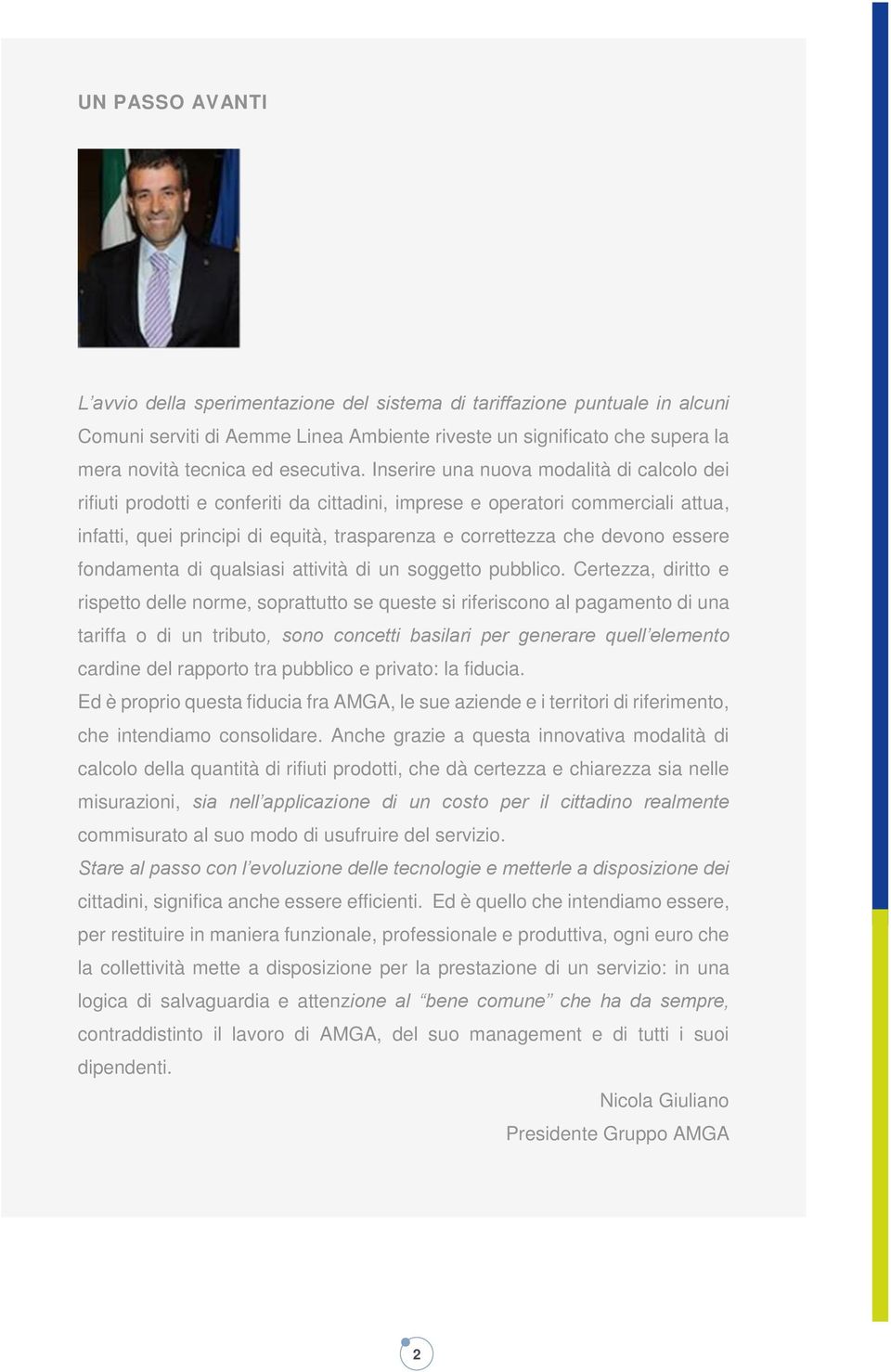 UN PASSO AVANTI

L'avvio della sperimentazione del sistema di tariffazione puntuale in alcuni Comuni serviti di Aemme Linea Ambiente riveste un significato che supera la mera novità tecnica ed esecutiva. Inserire una nuova modalità di calcolo dei rifiuti prodotti e conferiti da cittadini, imprese e operatori commerciali attua, infatti, quei principi di equità, trasparenza e correttezza che devono essere fondamenta di qualsiasi attività di un soggetto pubblico. Certezza, diritto e rispetto delle norme, soprattutto se queste si riferiscono al pagamento di una tariffa o di un tributo, sono concetti basilari per generare quell'elemento cardine del rapporto tra pubblico e privato: la fiducia.
Ed è proprio questa fiducia fra AMGA, le sue aziende e i territori di riferimento, che intendiamo consolidare. Anche grazie a questa innovativa modalità di calcolo della quantità di rifiuti prodotti, che dà certezza e chiarezza sia nelle misurazioni, sia nell'applicazione di un costo per il cittadino realmente commisurato al suo modo di usufruire del servizio.
Stare al passo con l'evoluzione delle tecnologie e metterle a disposizione dei cittadini, significa anche essere efficienti. Ed è quello che intendiamo essere, per restituire in maniera funzionale, professionale e produttiva, ogni euro che la collettività mette a disposizione per la prestazione di un servizio: in una logica di salvaguardia e attenzione al "bene comune" che ha da sempre, contraddistinto il lavoro di AMGA, del suo management e di tutti i suoi dipendenti.

Nicola Giuliano
Presidente Gruppo AMGA

2